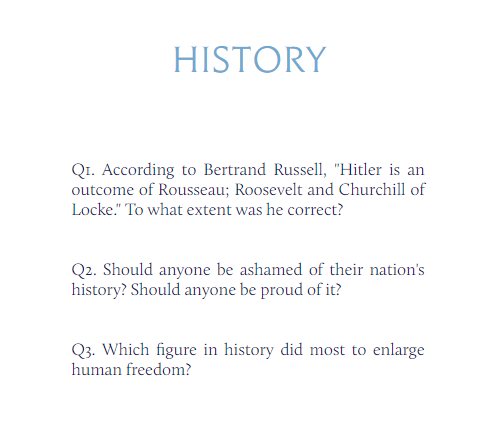 HISTORY

Q1. According to Bertrand Russell, "Hitler is an outcome of Rousseau; Roosevelt and Churchill of Locke." To what extent was he correct?

Q2. Should anyone be ashamed of their nation's history? Should anyone be proud of it?

Q3. Which figure in history did most to enlarge human freedom?